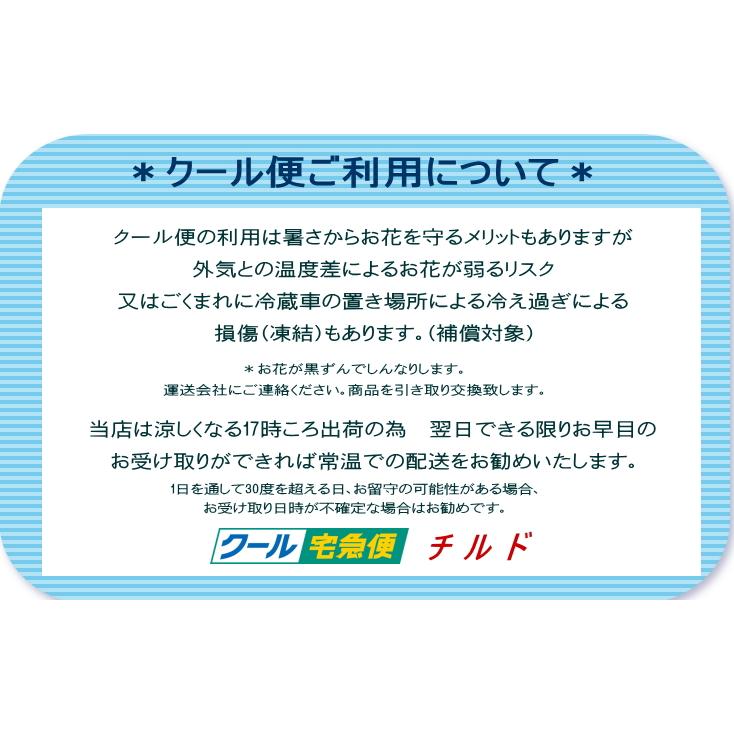 ＊クール便ご利用について＊

クール便の利用は暑さからお花を守るメリットもありますが
外気との温度差によるお花が弱るリスク
又はごくまれに冷蔵車の置き場所による冷え過ぎによる
損傷（凍結）もあります。（補償対象）

＊お花が黒ずんでしんなりします。
運送会社にご連絡ください。商品を引き取り交換致します。

当店は涼しくなる17時ころ出荷の為　翌日できる限りお早目の
お受け取りができれば常温での配送をお勧めいたします。

1日を通して30度を超える日、お留守の可能性がある場合、
お受け取り日時が不確定な場合はお勧めです。

クール 宅急便 チルド